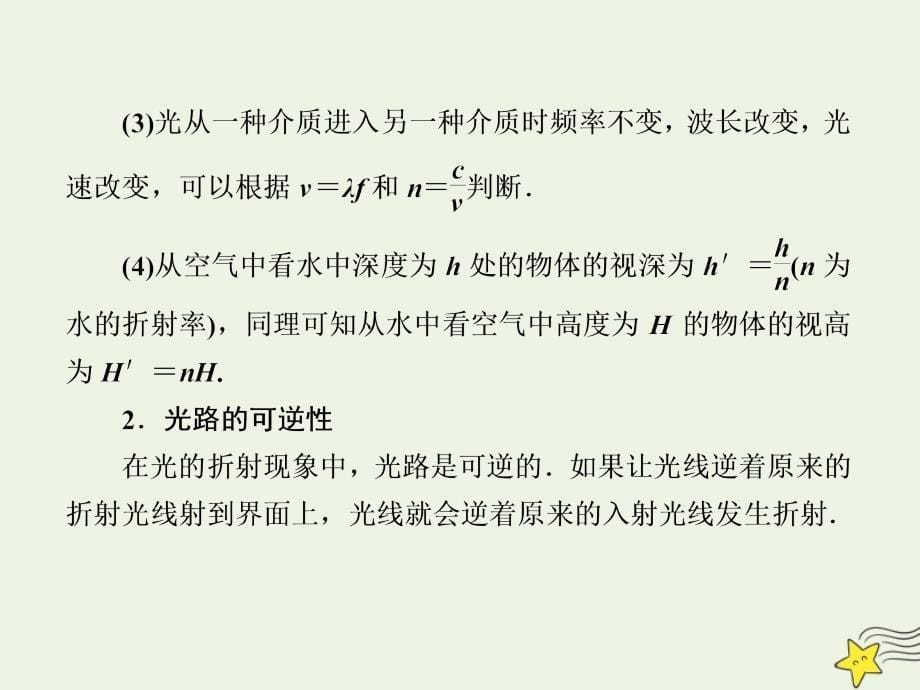 (3)光从一种介质进入另一种介质时频率不变，波长改变，光速改变，可以根据 $v=\lambda f$ 和 $n=\frac{c}{v}$判断.

(4)从空气中看水中深度为 $h$ 处的物体的视深为 $h'=\frac{h}{n}$($n$ 为水的折射率)，同理可知从水中看空气中高度为 $H$ 的物体的视高为 $H'=nH$.

2．光路的可逆性

在光的折射现象中，光路是可逆的．如果让光线逆着原来的折射光线射到界面上，光线就会逆着原来的入射光线发生折射.